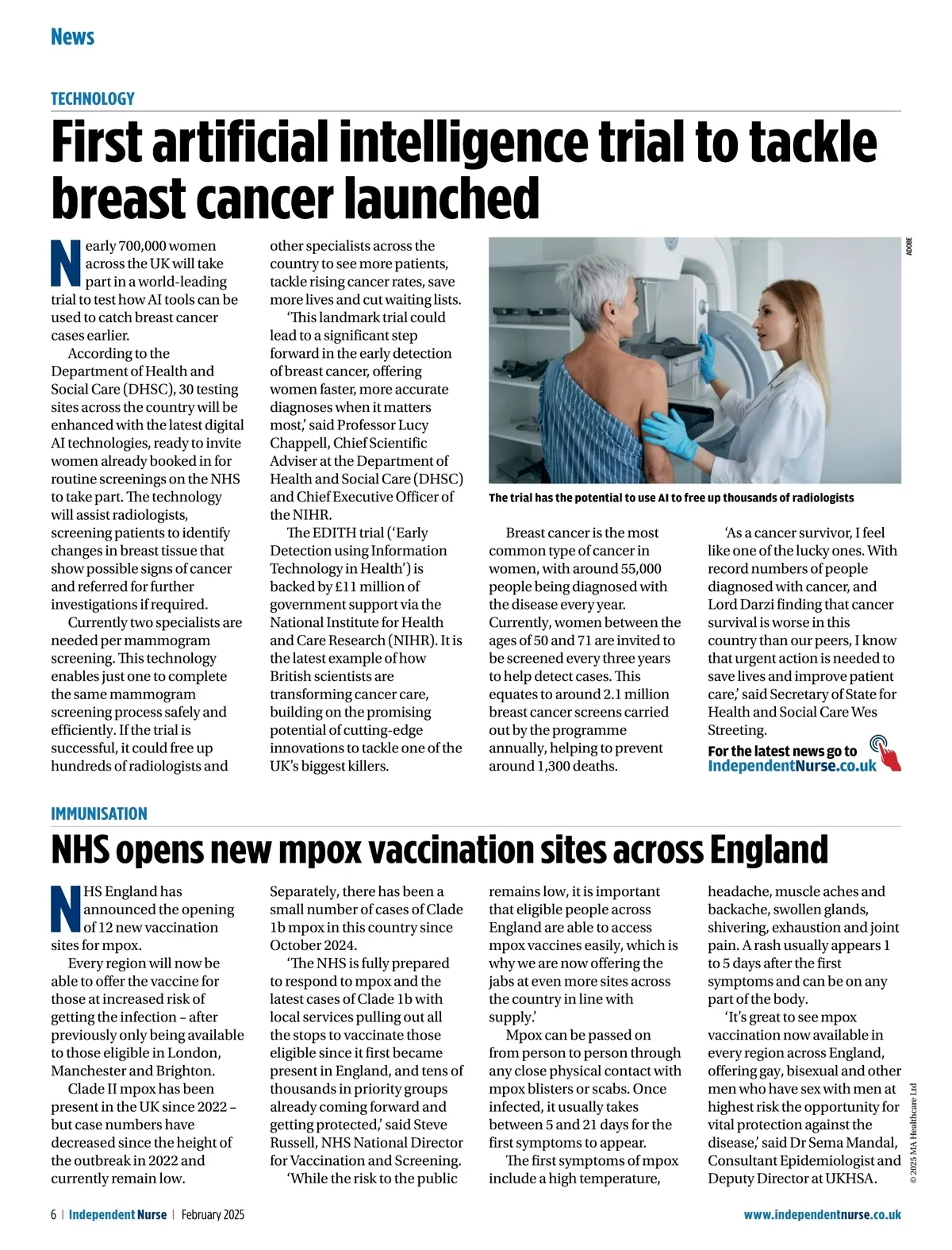 News

TECHNOLOGY

First artificial intelligence trial to tackle breast cancer launched

Nearly 700,000 women across the UK will take part in a world-leading trial to test how AI tools can be used to catch breast cancer cases earlier.

According to the Department of Health and Social Care (DHSC), 30 testing sites across the country will be enhanced with the latest digital AI technologies, ready to invite women already booked in for routine screenings on the NHS to take part. The technology will assist radiologists, screening patients to identify changes in breast tissue that show possible signs of cancer and referred for further investigations if required.

Currently two specialists are needed per mammogram screening. This technology enables just one to complete the same mammogram screening process safely and efficiently. If the trial is successful, it could free up hundreds of radiologists and other specialists across the country to see more patients, tackle rising cancer rates, save more lives and cut waiting lists.

'This landmark trial could lead to a significant step forward in the early detection of breast cancer, offering women faster, more accurate diagnoses when it matters most,' said Professor Lucy Chappell, Chief Scientific Adviser at the Department of Health and Social Care (DHSC) and Chief Executive Officer of the NIHR.

The EDITH trial ('Early Detection using Information Technology in Health') is backed by £11 million of government support via the National Institute for Health and Care Research (NIHR). It is the latest example of how British scientists are transforming cancer care, building on the promising potential of cutting-edge innovations to tackle one of the UK's biggest killers.

ADOBE

The trial has the potential to use AI to free up thousands of radiologists

Breast cancer is the most common type of cancer in women, with around 55,000 people being diagnosed with the disease every year. Currently, women between the ages of 50 and 71 are invited to be screened every three years to help detect cases. This equates to around 2.1 million breast cancer screens carried out by the programme annually, helping to prevent around 1,300 deaths.

'As a cancer survivor, I feel like one of the lucky ones. With record numbers of people diagnosed with cancer, and Lord Darzi finding that cancer survival is worse in this country than our peers, I know that urgent action is needed to save lives and improve patient care,' said Secretary of State for Health and Social Care Wes Streeting.

For the latest news go to IndependentNurse.co.uk

IMMUNISATION

NHS opens new mpox vaccination sites across England

NHS England has announced the opening of 12 new vaccination sites for mpox.

Every region will now be able to offer the vaccine for those at increased risk of getting the infection – after previously only being available to those eligible in London, Manchester and Brighton.

Clade II mpox has been present in the UK since 2022 – but case numbers have decreased since the height of the outbreak in 2022 and currently remain low.

Separately, there has been a small number of cases of Clade 1b mpox in this country since October 2024.

'The NHS is fully prepared to respond to mpox and the latest cases of Clade 1b with local services pulling out all the stops to vaccinate those eligible since it first became present in England, and tens of thousands in priority groups already coming forward and getting protected,' said Steve Russell, NHS National Director for Vaccination and Screening.

'While the risk to the public remains low, it is important that eligible people across England are able to access mpox vaccines easily, which is why we are now offering the jabs at even more sites across the country in line with supply.'

Mpox can be passed on from person to person through any close physical contact with mpox blisters or scabs. Once infected, it usually takes between 5 and 21 days for the first symptoms to appear.

The first symptoms of mpox include a high temperature, headache, muscle aches and backache, swollen glands, shivering, exhaustion and joint pain. A rash usually appears 1 to 5 days after the first symptoms and can be on any part of the body.

'It's great to see mpox vaccination now available in every region across England, offering gay, bisexual and other men who have sex with men at highest risk the opportunity for vital protection against the disease,' said Dr Sema Mandal, Consultant Epidemiologist and Deputy Director at UKHSA.

© 2025 MA Healthcare Ltd

6 | Independent Nurse | February 2025

www.independentnurse.co.uk